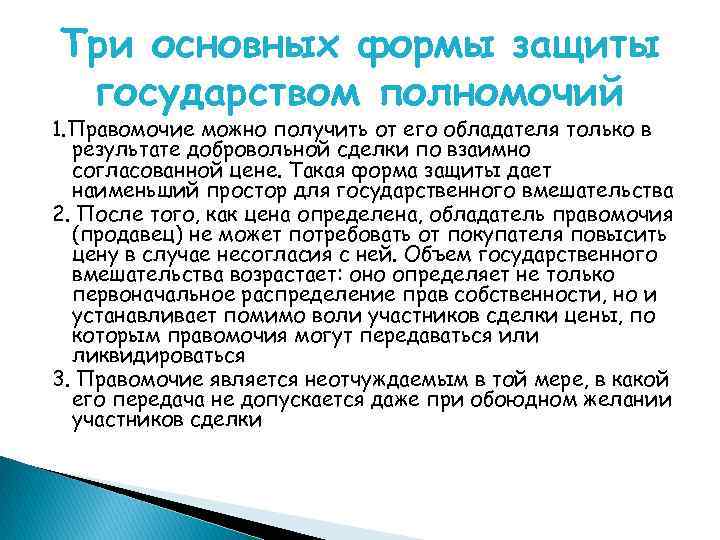 Три основных формы защиты государством полномочий

1.Правомочие можно получить от его обладателя только в результате добровольной сделки по взаимно согласованной цене. Такая форма защиты дает наименьший простор для государственного вмешательства

2. После того, как цена определена, обладатель правомочия (продавец) не может потребовать от покупателя повысить цену в случае несогласия с ней. Объем государственного вмешательства возрастает: оно определяет не только первоначальное распределение прав собственности, но и устанавливает помимо воли участников сделки цены, по которым правомочия могут передаваться или ликвидироваться

3. Правомочие является неотчуждаемым в той мере, в какой его передача не допускается даже при обоюдном желании участников сделки